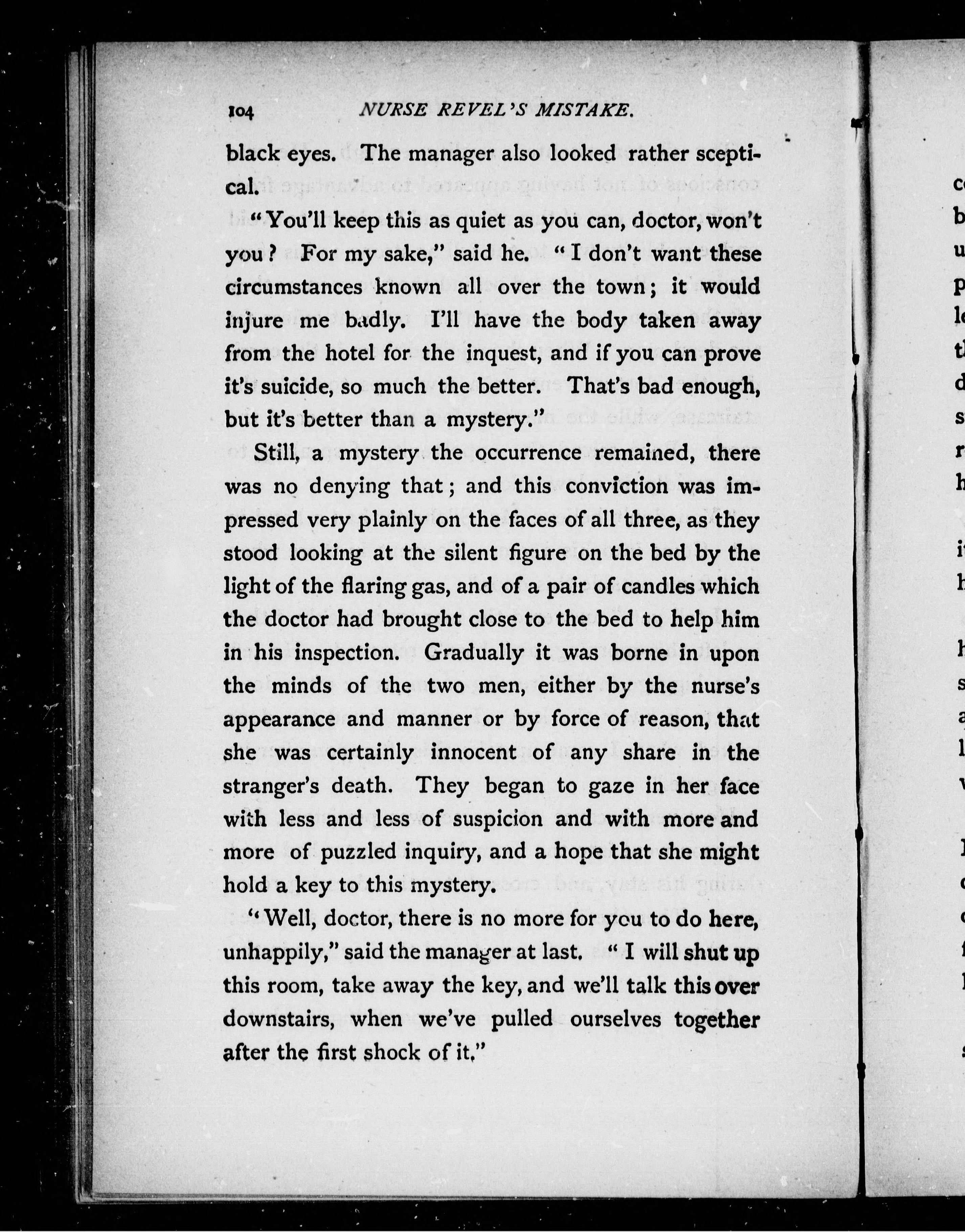 104 NURSE REVEL'S MISTAKE.

black eyes. The manager also looked rather sceptical.

"You'll keep this as quiet as you can, doctor, won't you? For my sake," said he. "I don't want these circumstances known all over the town; it would injure me badly. I'll have the body taken away from the hotel for the inquest, and if you can prove it's suicide, so much the better. That's bad enough, but it's better than a mystery."

Still, a mystery the occurrence remained, there was no denying that; and this conviction was impressed very plainly on the faces of all three, as they stood looking at the silent figure on the bed by the light of the flaring gas, and of a pair of candles which the doctor had brought close to the bed to help him in his inspection. Gradually it was borne in upon the minds of the two men, either by the nurse's appearance and manner or by force of reason, that she was certainly innocent of any share in the stranger's death. They began to gaze in her face with less and less of suspicion and with more and more of puzzled inquiry, and a hope that she might hold a key to this mystery.

"Well, doctor, there is no more for you to do here, unhappily," said the manager at last. "I will shut up this room, take away the key, and we'll talk this over downstairs, when we've pulled ourselves together after the first shock of it."